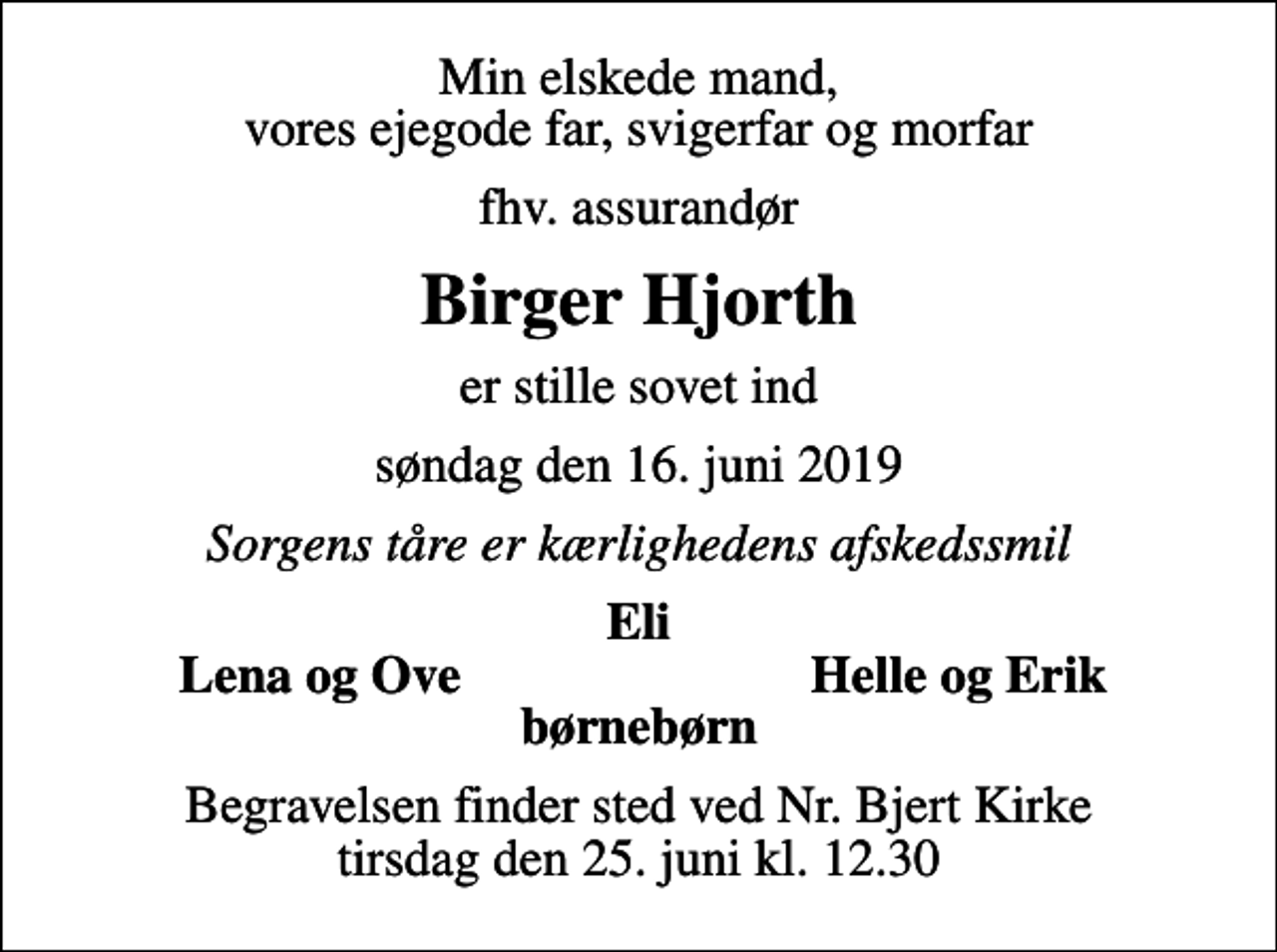 Min elskede mand,
vores ejegode far, svigerfar og morfar

fhv. assurandør

Birger Hjorth

er stille sovet ind

søndag den 16. juni 2019

Sorgens tåre er kærlighedens afskedssmil

Eli

Lena og Ove

Helle og Erik

børnebørn

Begravelsen finder sted ved Nr. Bjert Kirke
tirsdag den 25. juni kl. 12.30